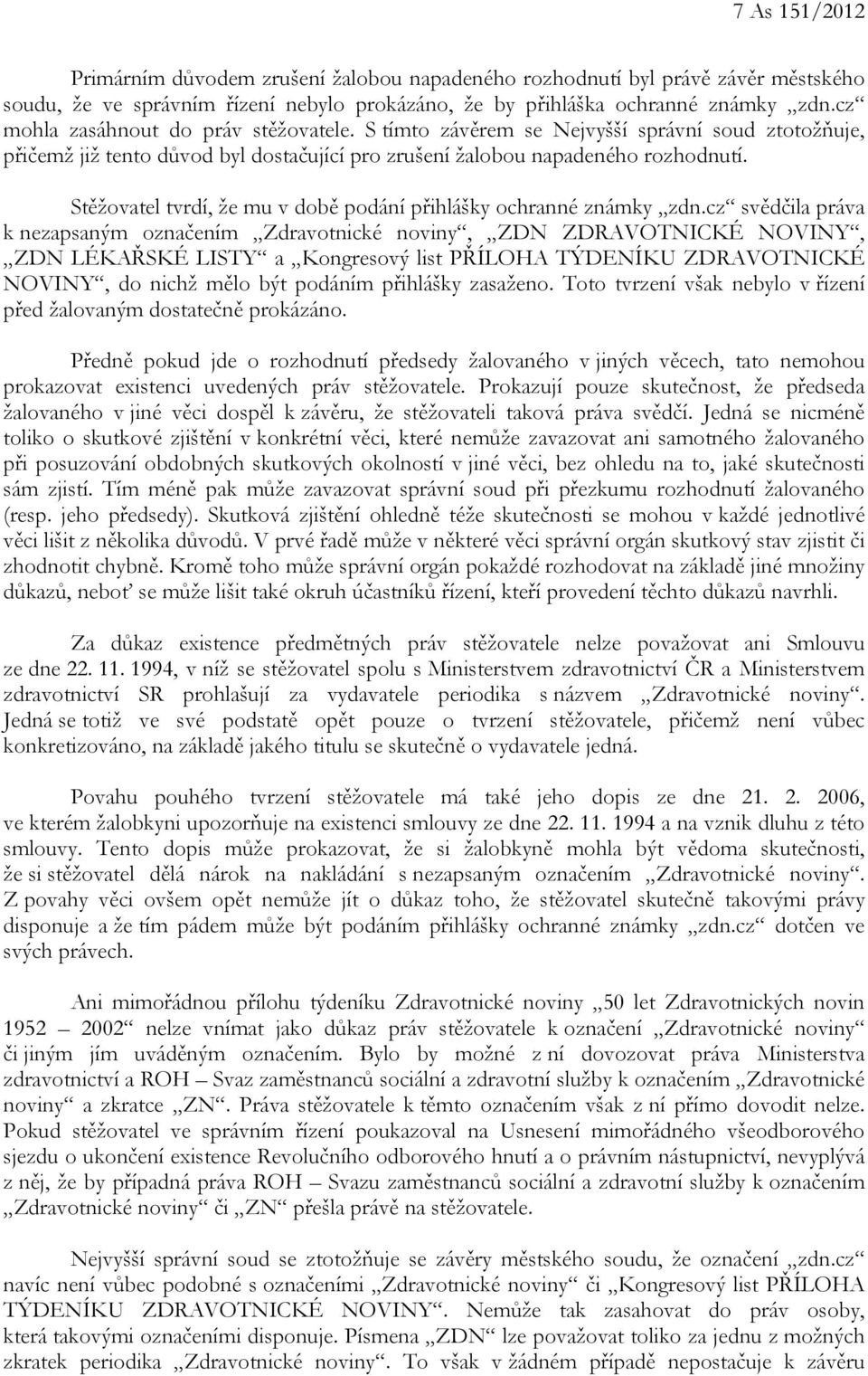 7 As 151/2012

Primárním důvodem zrušení žalobou napadeného rozhodnutí byl právě závěr městského soudu, že ve správním řízení nebylo prokázáno, že by přihláška ochranné známky „zdn.cz“ mohla zasáhnout do práv stěžovatele. S tímto závěrem se Nejvyšší správní soud ztotožňuje, přičemž již tento důvod byl dostačující pro zrušení žalobou napadeného rozhodnutí.

Stěžovatel tvrdí, že mu v době podání přihlášky ochranné známky „zdn.cz“ svědčila práva k nezapsaným označením „Zdravotnické noviny“, „ZDN ZDRAVOTNICKÉ NOVINY“, „ZDN LÉKAŘSKÉ LISTY“ a „Kongresový list PŘÍLOHA TÝDENÍKU ZDRAVOTNICKÉ NOVINY“, do nichž mělo být podáním přihlášky zasaženo. Toto tvrzení však nebylo v řízení před žalovaným dostatečně prokázáno.

Předně pokud jde o rozhodnutí předsedy žalovaného v jiných věcech, tato nemohou prokazovat existenci uvedených práv stěžovatele. Prokazují pouze skutečnost, že předseda žalovaného v jiné věci dospěl k závěru, že stěžovateli taková práva svědčí. Jedná se nicméně toliko o skutkové zjištění v konkrétní věci, které nemůže zavazovat ani samotného žalovaného při posuzování obdobných skutkových okolností v jiné věci, bez ohledu na to, jaké skutečnosti sám zjistí. Tím méně pak může zavazovat správní soud při přezkumu rozhodnutí žalovaného (resp. jeho předsedy). Skutková zjištění ohledně téže skutečnosti se mohou v každé jednotlivé věci lišit z několika důvodů. V prvé řadě může v některé věci správní orgán skutkový stav zjistit či zhodnotit chybně. Kromě toho může správní orgán pokaždé rozhodovat na základě jiné množiny důkazů, neboť se může lišit také okruh účastníků řízení, kteří provedení těchto důkazů navrhli.

Za důkaz existence předmětných práv stěžovatele nelze považovat ani Smlouvu ze dne 22. 11. 1994, v níž se stěžovatel spolu s Ministerstvem zdravotnictví ČR a Ministerstvem zdravotnictví SR prohlašují za vydavatele periodika s názvem „Zdravotnické noviny“. Jedná se totiž ve své podstatě opět pouze o tvrzení stěžovatele, přičemž není vůbec konkretizováno, na základě jakého titulu se skutečně o vydavatele jedná.

Povahu pouhého tvrzení stěžovatele má také jeho dopis ze dne 21. 2. 2006, ve kterém žalobkyni upozorňuje na existenci smlouvy ze dne 22. 11. 1994 a na vznik dluhu z této smlouvy. Tento dopis může prokazovat, že si žalobkyně mohla být vědoma skutečnosti, že si stěžovatel dělá nárok na nakládání s nezapsaným označením „Zdravotnické noviny“. Z povahy věci ovšem opět nemůže jít o důkaz toho, že stěžovatel skutečně takovými právy disponuje a že tím pádem může být podáním přihlášky ochranné známky „zdn.cz“ dotčen ve svých právech.

Ani mimořádnou přílohu týdeníku Zdravotnické noviny „50 let Zdravotnických novin 1952 – 2002“ nelze vnímat jako důkaz práv stěžovatele k označení „Zdravotnické noviny“ či jiným jím uváděným označením. Bylo by možné z ní dovozovat práva Ministerstva zdravotnictví a ROH – Svaz zaměstnanců sociální a zdravotní služby k označením „Zdravotnické noviny“ a zkratce „ZN“. Práva stěžovatele k těmto označením však z ní přímo dovodit nelze. Pokud stěžovatel ve správním řízení poukazoval na Usnesení mimořádného všeodborového sjezdu o ukončení existence Revolučního odborového hnutí a o právním nástupnictví, nevyplývá z něj, že by případná práva ROH – Svazu zaměstnanců sociální a zdravotní služby k označením „Zdravotnické noviny“ či „ZN“ přešla právě na stěžovatele.

Nejvyšší správní soud se ztotožňuje se závěry městského soudu, že označení „zdn.cz“ navíc není vůbec podobné s označeními „Zdravotnické noviny“ či „Kongresový list PŘÍLOHA TÝDENÍKU ZDRAVOTNICKÉ NOVINY“. Nemůže tak zasahovat do práv osoby, která takovými označeními disponuje. Písmena „ZDN“ lze považovat toliko za jednu z možných zkratek periodika „Zdravotnické noviny“. To však v žádném případě nepostačuje k závěru